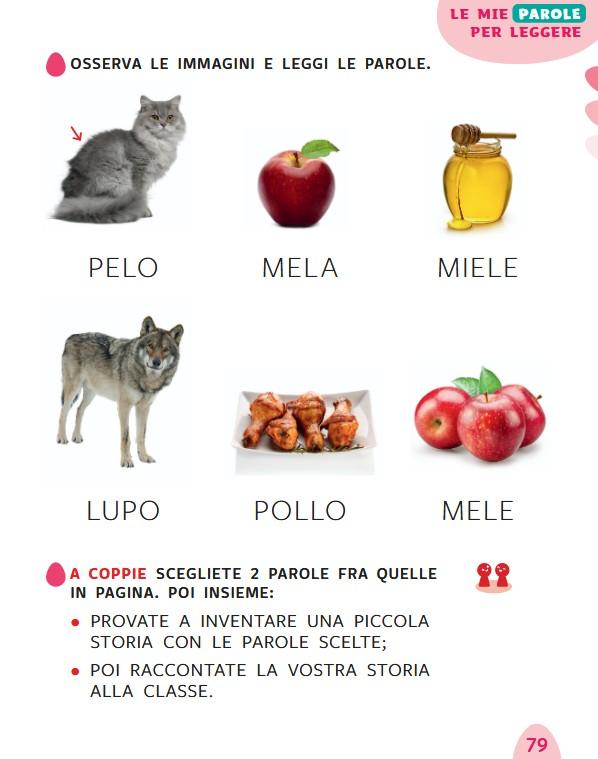 LE MIE PAROLE PER LEGGERE

OSSERVA LE IMMAGINI E LEGGI LE PAROLE.

PELO

MELA

MIELE

LUPO

POLLO

MELE

A COPPIE SCEGLIETE 2 PAROLE FRA QUELLE IN PAGINA. POI INSIEME:

• PROVATE A INVENTARE UNA PICCOLA STORIA CON LE PAROLE SCELTE;

• POI RACCONTATE LA VOSTRA STORIA ALLA CLASSE.

79